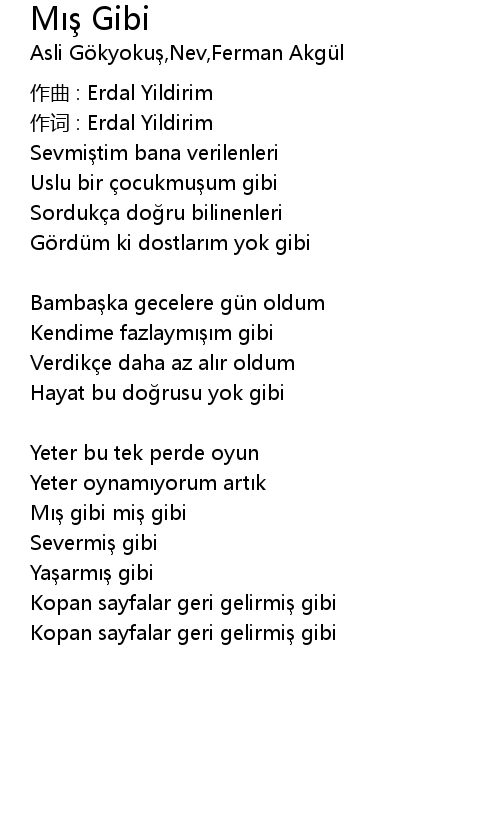 Mış Gibi
Asli Gökyokuş,Nev,Ferman Akgül

作曲 : Erdal Yildirim
作词 : Erdal Yildirim
Sevmiştim bana verilenleri
Uslu bir çocukmuşum gibi
Sordukça doğru bilinenleri
Gördüm ki dostlarım yok gibi

Bambaşka gecelere gün oldum
Kendime fazlaymışım gibi
Verdikçe daha az alır oldum
Hayat bu doğrusu yok gibi

Yeter bu tek perde oyun
Yeter oynamıyorum artık
Mış gibi miş gibi
Severmiş gibi
Yaşarmış gibi
Kopan sayfalar geri gelirmiş gibi
Kopan sayfalar geri gelirmiş gibi